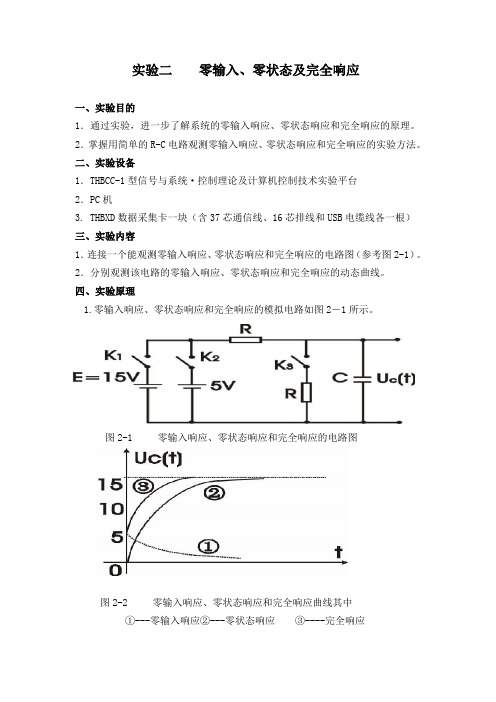 实验二　零输入、零状态及完全响应

一、实验目的

1. 通过实验，进一步了解系统的零输入响应、零状态响应和完全响应的原理。

2. 掌握用简单的 R-C 电路观测零输入响应、零状态响应和完全响应的实验方法。

二、实验设备

1. THBCC-1 型信号与系统·控制理论及计算机控制技术实验平台

2. PC 机

3. THBXD 数据采集卡一块（含 37 芯通信线、16 芯排线和 USB 电缆线各一根）

三、实验内容

1. 连接一个能观测零输入响应、零状态响应和完全响应的电路图（参考图 2-1）。

2. 分别观测该电路的零输入响应、零状态响应和完全响应的动态曲线。

四、实验原理

1. 零输入响应、零状态响应和完全响应的模拟电路如图 2－1 所示。

R
K1
K2
K3
E＝15V
5V
R
C
Uc(t)

图 2-1　零输入响应、零状态响应和完全响应的电路图

Uc(t)
15
10
5
0
③
②
①
t

图 2-2　零输入响应、零状态响应和完全响应曲线其中

①---零输入响应②---零状态响应　③----完全响应